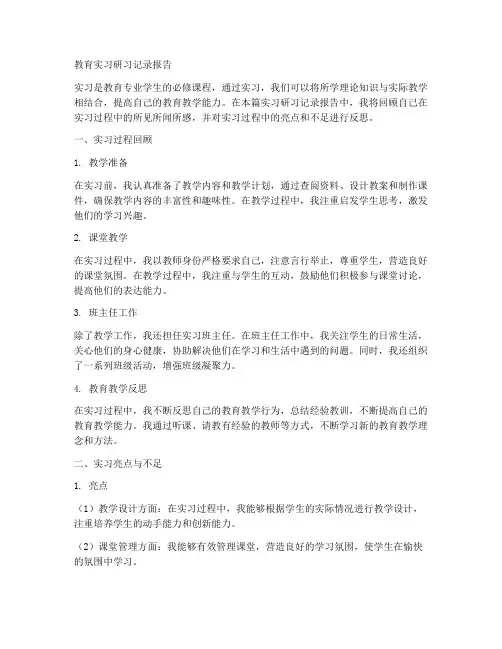 教育实习研习记录报告

实习是教育专业学生的必修课程，通过实习，我们可以将所学理论知识与实际教学相结合，提高自己的教育教学能力。在本篇实习研习记录报告中，我将回顾自己在实习过程中的所见所闻所感，并对实习过程中的亮点和不足进行反思。

一、实习过程回顾

1. 教学准备

在实习前，我认真准备了教学内容和教学计划，通过查阅资料、设计教案和制作课件，确保教学内容的丰富性和趣味性。在教学过程中，我注重启发学生思考，激发他们的学习兴趣。

2. 课堂教学

在实习过程中，我以教师身份严格要求自己，注意言行举止，尊重学生，营造良好的课堂氛围。在教学过程中，我注重与学生的互动，鼓励他们积极参与课堂讨论，提高他们的表达能力。

3. 班主任工作

除了教学工作，我还担任实习班主任。在班主任工作中，我关注学生的日常生活，关心他们的身心健康，协助解决他们在学习和生活中遇到的问题。同时，我还组织了一系列班级活动，增强班级凝聚力。

4. 教育教学反思

在实习过程中，我不断反思自己的教育教学行为，总结经验教训，不断提高自己的教育教学能力。我通过听课、请教有经验的教师等方式，不断学习新的教育教学理念和方法。

二、实习亮点与不足

1. 亮点

（1）教学设计方面：在实习过程中，我能够根据学生的实际情况进行教学设计，注重培养学生的动手能力和创新能力。

（2）课堂管理方面：我能够有效管理课堂，营造良好的学习氛围，使学生在愉快的氛围中学习。